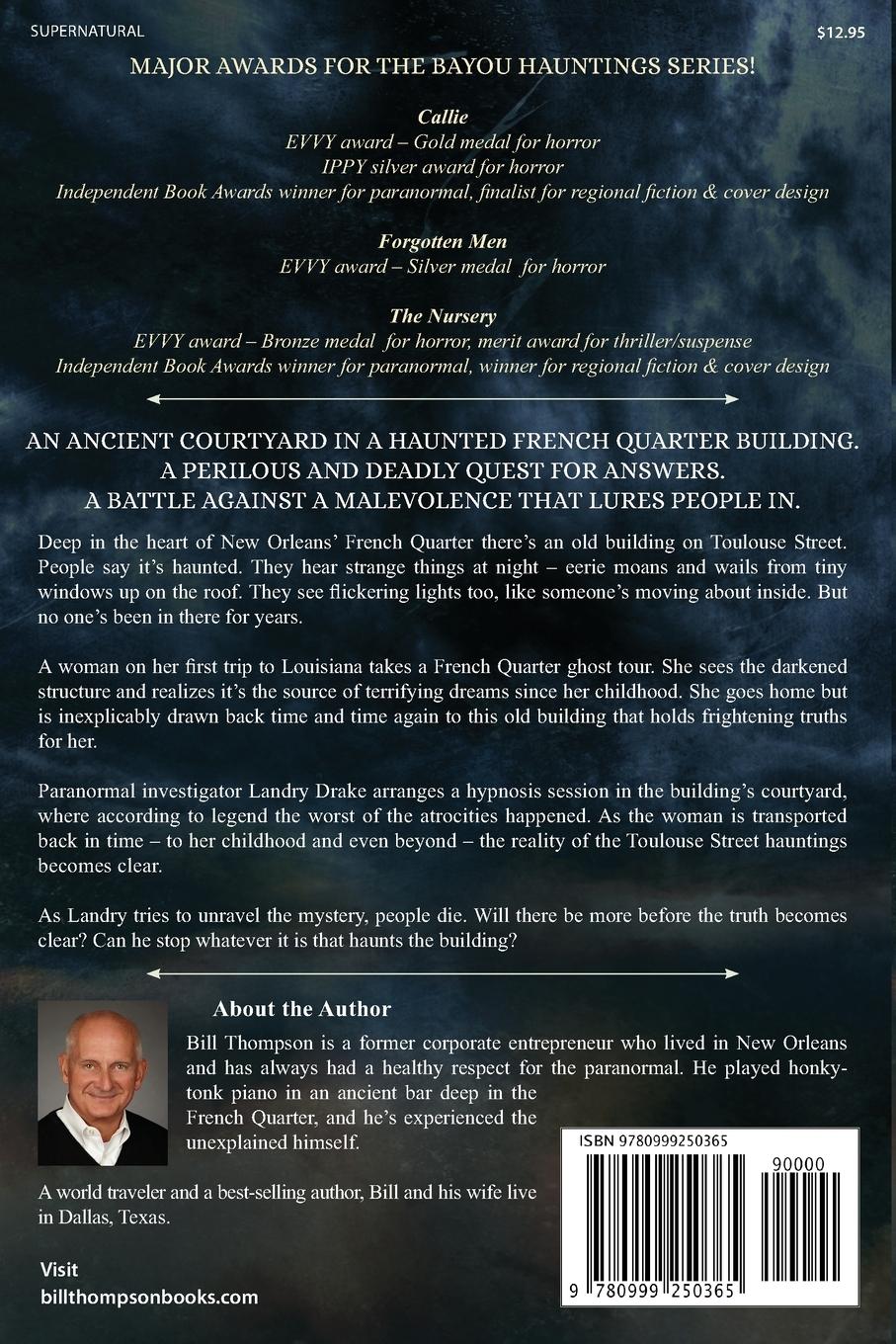 SUPERNATURAL

$12.95

MAJOR AWARDS FOR THE BAYOU HAUNTINGS SERIES!

Callie
EVVY award – Gold medal for horror
IPPY silver award for horror
Independent Book Awards winner for paranormal, finalist for regional fiction & cover design

Forgotten Men
EVVY award – Silver medal for horror

The Nursery
EVVY award – Bronze medal for horror, merit award for thriller/suspense
Independent Book Awards winner for paranormal, winner for regional fiction & cover design

AN ANCIENT COURTYARD IN A HAUNTED FRENCH QUARTER BUILDING.
A PERILOUS AND DEADLY QUEST FOR ANSWERS.
A BATTLE AGAINST A MALEVOLENCE THAT LURES PEOPLE IN.

Deep in the heart of New Orleans' French Quarter there's an old building on Toulouse Street. People say it's haunted. They hear strange things at night – eerie moans and wails from tiny windows up on the roof. They see flickering lights too, like someone's moving about inside. But no one's been in there for years.

A woman on her first trip to Louisiana takes a French Quarter ghost tour. She sees the darkened structure and realizes it's the source of terrifying dreams since her childhood. She goes home but is inexplicably drawn back time and time again to this old building that holds frightening truths for her.

Paranormal investigator Landry Drake arranges a hypnosis session in the building's courtyard, where according to legend the worst of the atrocities happened. As the woman is transported back in time – to her childhood and even beyond – the reality of the Toulouse Street hauntings becomes clear.

As Landry tries to unravel the mystery, people die. Will there be more before the truth becomes clear? Can he stop whatever it is that haunts the building?

About the Author

Bill Thompson is a former corporate entrepreneur who lived in New Orleans and has always had a healthy respect for the paranormal. He played honky-tonk piano in an ancient bar deep in the French Quarter, and he's experienced the unexplained himself.

A world traveler and a best-selling author, Bill and his wife live in Dallas, Texas.

Visit
billthompsonbooks.com

ISBN 9780999250365

90000

9 780999 250365